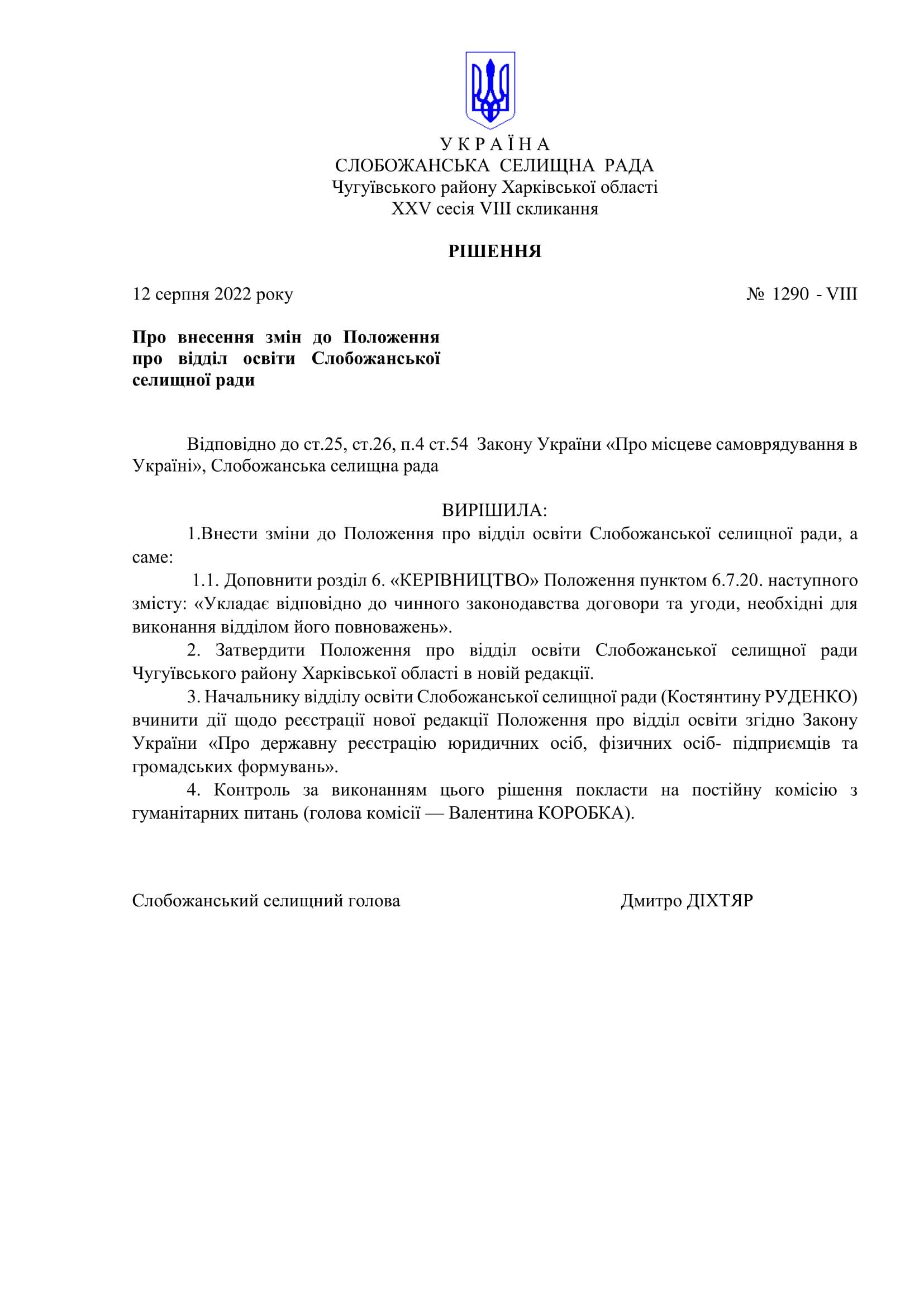 У К Р А Ї Н А
СЛОБОЖАНСЬКА СЕЛИЩНА РАДА
Чугуївського району Харківської області
XXV сесія VIII скликання

РІШЕННЯ

12 серпня 2022 року № 1290 - VIII

Про внесення змін до Положення про відділ освіти Слобожанської селищної ради

Відповідно до ст.25, ст.26, п.4 ст.54 Закону України «Про місцеве самоврядування в Україні», Слобожанська селищна рада

ВИРІШИЛА:
1.Внести зміни до Положення про відділ освіти Слобожанської селищної ради, а саме:
1.1. Доповнити розділ 6. «КЕРІВНИЦТВО» Положення пунктом 6.7.20. наступного змісту: «Укладає відповідно до чинного законодавства договори та угоди, необхідні для виконання відділом його повноважень».
2. Затвердити Положення про відділ освіти Слобожанської селищної ради Чугуївського району Харківської області в новій редакції.
3. Начальнику відділу освіти Слобожанської селищної ради (Костянтину РУДЕНКО) вчинити дії щодо реєстрації нової редакції Положення про відділ освіти згідно Закону України «Про державну реєстрацію юридичних осіб, фізичних осіб- підприємців та громадських формувань».
4. Контроль за виконанням цього рішення покласти на постійну комісію з гуманітарних питань (голова комісії — Валентина КОРОБКА).

Слобожанський селищний голова Дмитро ДІХТЯР